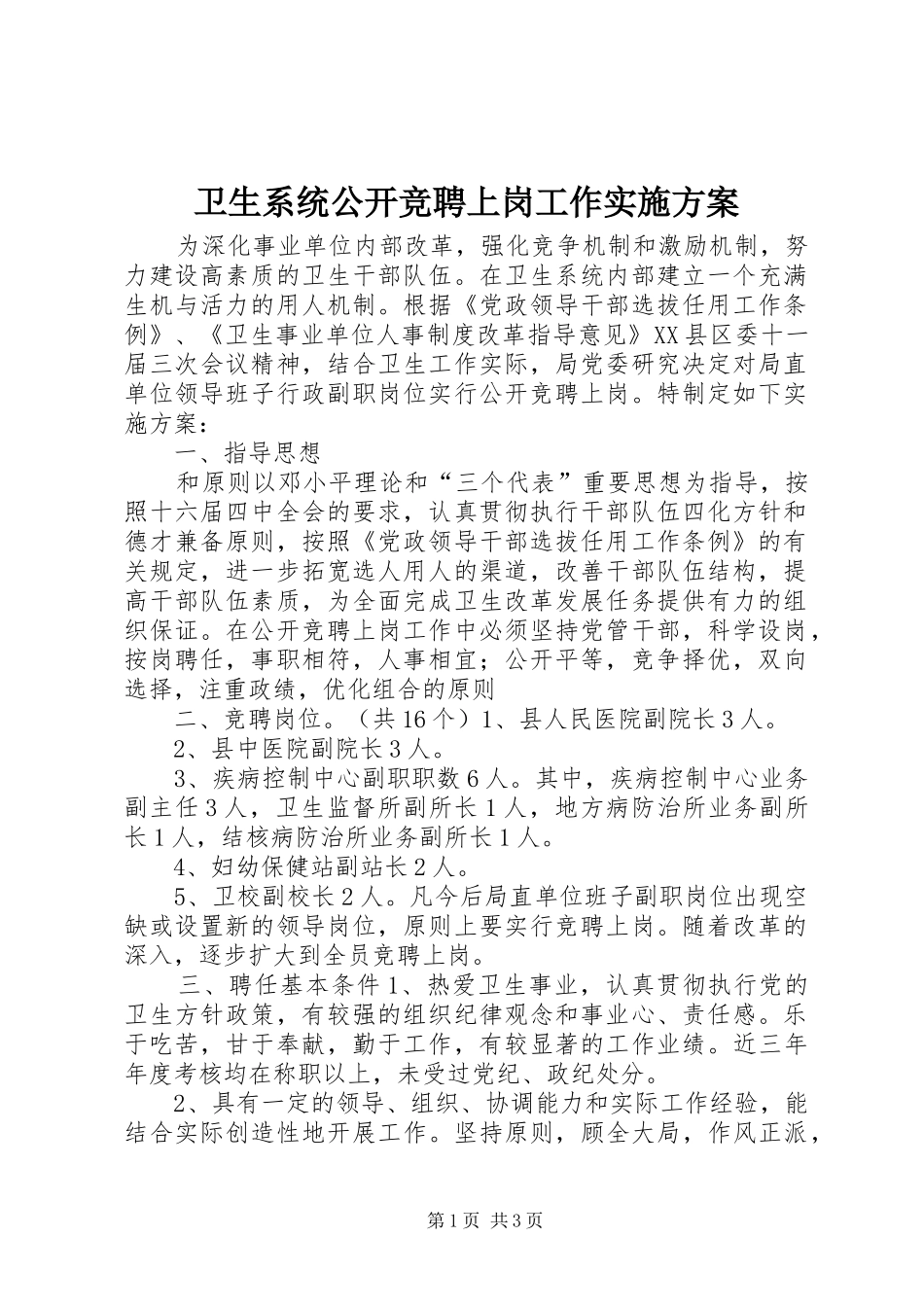 卫生系统公开竞聘上岗工作实施方案

为深化事业单位内部改革，强化竞争机制和激励机制，努力建设高素质的卫生干部队伍。在卫生系统内部建立一个充满生机与活力的用人机制。根据《党政领导干部选拔任用工作条例》、《卫生事业单位人事制度改革指导意见》XX县区委十一届三次会议精神，结合卫生工作实际，局党委研究决定对局直单位领导班子行政副职岗位实行公开竞聘上岗。特制定如下实施方案：

一、指导思想

和原则以邓小平理论和“三个代表”重要思想为指导，按照十六届四中全会的要求，认真贯彻执行干部队伍四化方针和德才兼备原则，按照《党政领导干部选拔任用工作条例》的有关规定，进一步拓宽选人用人的渠道，改善干部队伍结构，提高干部队伍素质，为全面完成卫生改革发展任务提供有力的组织保证。在公开竞聘上岗工作中必须坚持党管干部，科学设岗，按岗聘任，事职相符，人事相宜；公开平等，竞争择优，双向选择，注重政绩，优化组合的原则

二、竞聘岗位。（共16个）1、县人民医院副院长3人。

2、县中医院副院长3人。

3、疾病控制中心副职职数6人。其中，疾病控制中心业务副主任3人，卫生监督所副所长1人，地方病防治所业务副所长1人，结核病防治所业务副所长1人。

4、妇幼保健站副站长2人。

5、卫校副校长2人。凡今后局直单位班子副职岗位出现空缺或设置新的领导岗位，原则上要实行竞聘上岗。随着改革的深入，逐步扩大到全员竞聘上岗。

三、聘任基本条件1、热爱卫生事业，认真贯彻执行党的卫生方针政策，有较强的组织纪律观念和事业心、责任感。乐于吃苦，甘于奉献，勤于工作，有较显著的工作业绩。近三年年度考核均在称职以上，未受过党纪、政纪处分。

2、具有一定的领导、组织、协调能力和实际工作经验，能结合实际创造性地开展工作。坚持原则，顾全大局，作风正派，

第1页 共3页